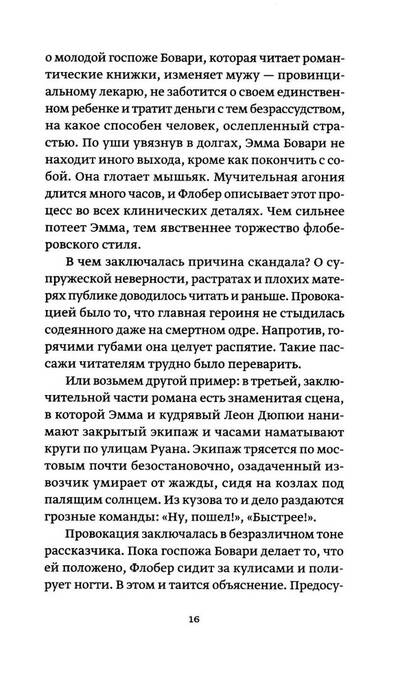 о молодой госпоже Бовари, которая читает романтические книжки, изменяет мужу — провинциальному лекарю, не заботится о своем единственном ребенке и тратит деньги с тем безрассудством, на какое способен человек, ослепленный страстью. По уши увязнув в долгах, Эмма Бовари не находит иного выхода, кроме как покончить с собой. Она глотает мышьяк. Мучительная агония длится много часов, и Флобер описывает этот процесс во всех клинических деталях. Чем сильнее потеет Эмма, тем явственнее торжество флоберовского стиля.

В чем заключалась причина скандала? О супружеской неверности, растратах и плохих матерях публике доводилось читать и раньше. Провокацией было то, что главная героиня не стыдилась содеянного даже на смертном одре. Напротив, горячими губами она целует распятие. Такие пассажи читателям трудно было переварить.

Или возьмем другой пример: в третьей, заключительной части романа есть знаменитая сцена, в которой Эмма и кудрявый Леон Дюпюи нанимают закрытый экипаж и часами наматывают круги по улицам Руана. Экипаж трясется по мостовым почти безостановочно, озадаченный извозчик умирает от жажды, сидя на козлах под палящим солнцем. Из кузова то и дело раздаются грозные команды: «Ну, пошел!», «Быстрее!».

Провокация заключалась в безразличном тоне рассказчика. Пока госпожа Бовари делает то, что ей положено, Флобер сидит за кулисами и полирует ногти. В этом и таится объяснение. Предосу-

16